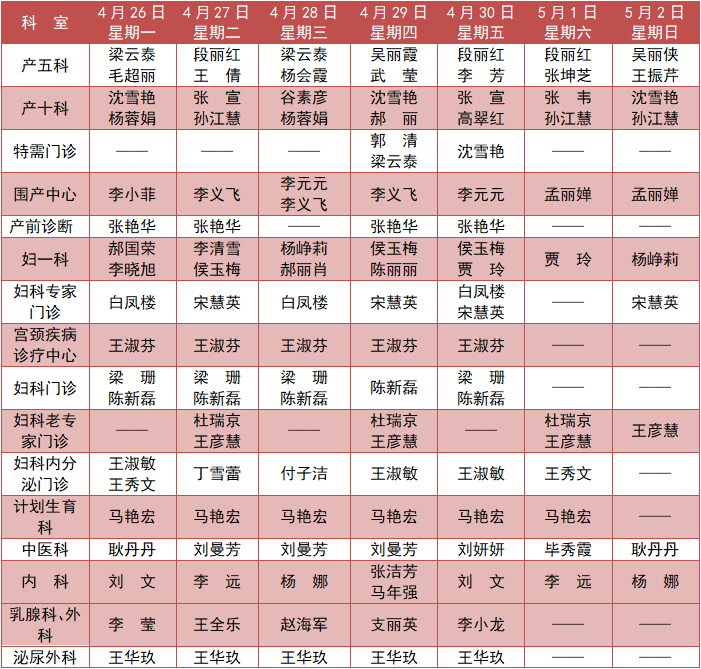 | 科　室 | 4月26日 星期一 | 4月27日 星期二 | 4月28日 星期三 | 4月29日 星期四 | 4月30日 星期五 | 5月1日 星期六 | 5月2日 星期日 |
|---|---|---|---|---|---|---|---|
| 产五科 | 梁云泰 毛超丽 | 段丽红 王　倩 | 梁云泰 杨会霞 | 吴丽霞 武　莹 | 段丽红 李　芳 | 段丽红 张坤芝 | 吴丽侠 王振芹 |
| 产十科 | 沈雪艳 杨蓉娟 | 张　宣 孙江慧 | 谷素彦 杨蓉娟 | 沈雪艳 郝　丽 | 张　宣 高翠红 | 张　韦 孙江慧 | 沈雪艳 孙江慧 |
| 特需门诊 | —— | —— | —— | 郭　清 梁云泰 | 沈雪艳 | —— | —— |
| 围产中心 | 李小菲 | 李义飞 | 李元元 李义飞 | 李义飞 | 李元元 | 孟丽婵 | 孟丽婵 |
| 产前诊断 | 张艳华 | 张艳华 | —— | 张艳华 | 张艳华 | —— | —— |
| 妇一科 | 郝国荣 李晓旭 | 李清雪 侯玉梅 | 杨峥莉 郝丽肖 | 侯玉梅 陈丽丽 | 侯玉梅 贾　玲 | 贾　玲 | 杨峥莉 |
| 妇科专家门诊 | 白凤楼 | 宋慧英 | 白凤楼 | 宋慧英 | 白凤楼 宋慧英 | —— | 宋慧英 |
| 宫颈疾病诊疗中心 | 王淑芬 | 王淑芬 | 王淑芬 | 王淑芬 | 王淑芬 | —— | —— |
| 妇科门诊 | 梁　珊 陈新磊 | 梁　珊 陈新磊 | 梁　珊 陈新磊 | 陈新磊 | 梁　珊 陈新磊 | —— | —— |
| 妇科老专家门诊 | —— | 杜瑞京 王彦慧 | —— | 杜瑞京 王彦慧 | —— | 杜瑞京 王彦慧 | 王彦慧 |
| 妇科内分泌门诊 | 王淑敏 王秀文 | 丁雪蕾 | 付子洁 | 王淑敏 | 王淑敏 | 王秀文 | —— |
| 计划生育科 | 马艳宏 | 马艳宏 | 马艳宏 | 马艳宏 | 马艳宏 | 马艳宏 | —— |
| 中医科 | 耿丹丹 | 刘曼芳 | 刘曼芳 | 刘曼芳 | 刘妍妍 | 毕秀霞 | 耿丹丹 |
| 内　科 | 刘　文 | 李　远 | 杨　娜 | 张洁芳 马年强 | 刘　文 | 李　远 | 杨　娜 |
| 乳腺科、外科 | 李　莹 | 王全乐 | 赵海军 | 支丽英 | 李小龙 | —— | —— |
| 泌尿外科 | 王华玖 | 王华玖 | 王华玖 | 王华玖 | 王华玖 | —— | —— |